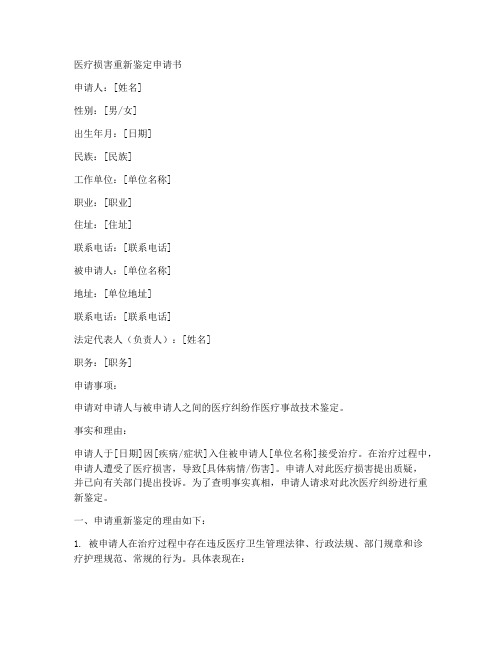 医疗损害重新鉴定申请书

申请人：[姓名]

性别：[男/女]

出生年月：[日期]

民族：[民族]

工作单位：[单位名称]

职业：[职业]

住址：[住址]

联系电话：[联系电话]

被申请人：[单位名称]

地址：[单位地址]

联系电话：[联系电话]

法定代表人（负责人）：[姓名]

职务：[职务]

申请事项：

申请对申请人与被申请人之间的医疗纠纷作医疗事故技术鉴定。

事实和理由：

申请人于[日期]因[疾病/症状]入住被申请人[单位名称]接受治疗。在治疗过程中，申请人遭受了医疗损害，导致[具体病情/伤害]。申请人对此医疗损害提出质疑，并已向有关部门提出投诉。为了查明事实真相，申请人请求对此次医疗纠纷进行重新鉴定。

一、申请重新鉴定的理由如下：

1. 被申请人在治疗过程中存在违反医疗卫生管理法律、行政法规、部门规章和诊疗护理规范、常规的行为。具体表现在：